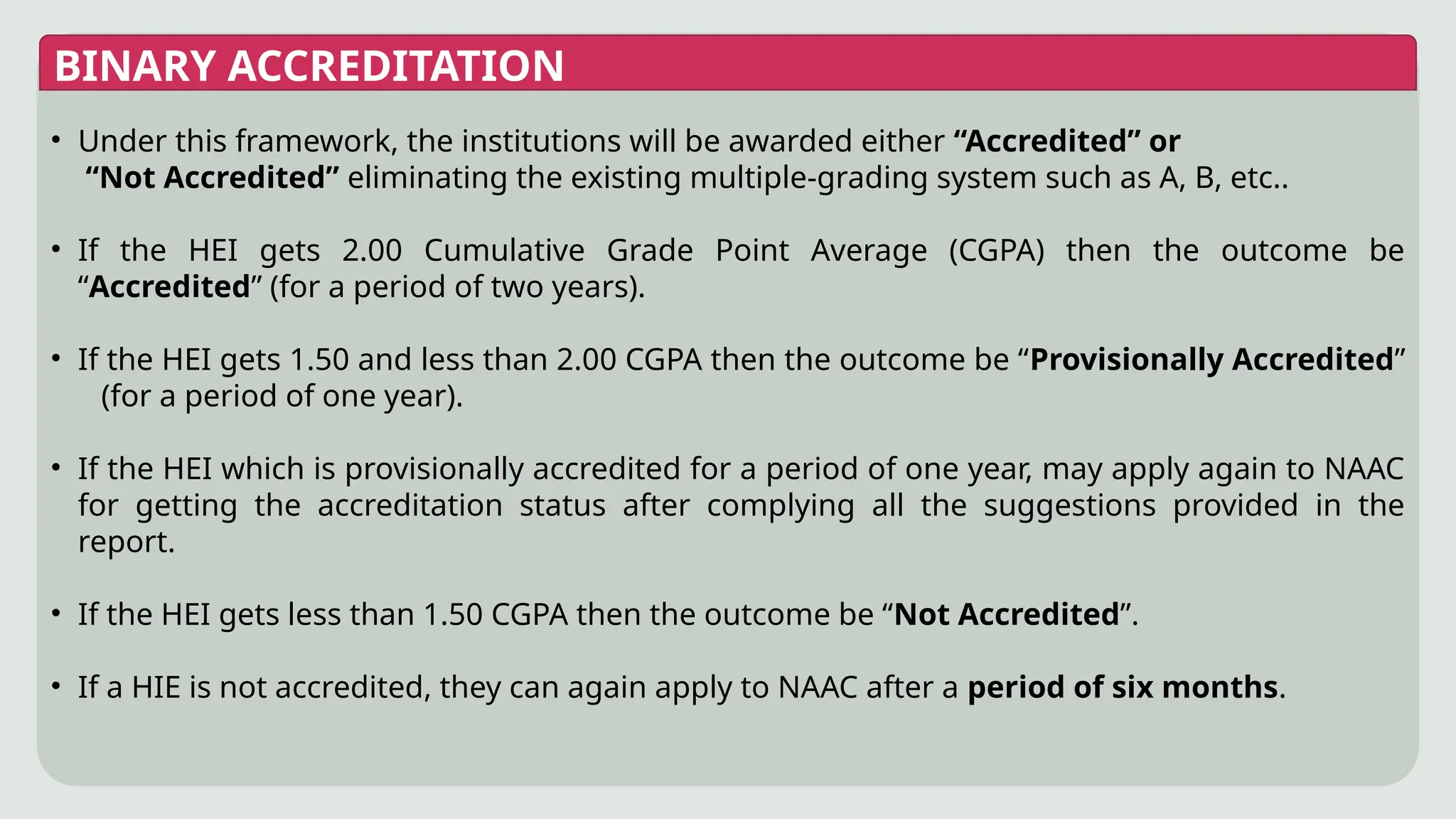 BINARY ACCREDITATION

• Under this framework, the institutions will be awarded either "Accredited" or "Not Accredited" eliminating the existing multiple-grading system such as A, B, etc..

• If the HEI gets 2.00 Cumulative Grade Point Average (CGPA) then the outcome be "Accredited" (for a period of two years).

• If the HEI gets 1.50 and less than 2.00 CGPA then the outcome be "Provisionally Accredited" (for a period of one year).

• If the HEI which is provisionally accredited for a period of one year, may apply again to NAAC for getting the accreditation status after complying all the suggestions provided in the report.

• If the HEI gets less than 1.50 CGPA then the outcome be "Not Accredited".

• If a HIE is not accredited, they can again apply to NAAC after a period of six months.